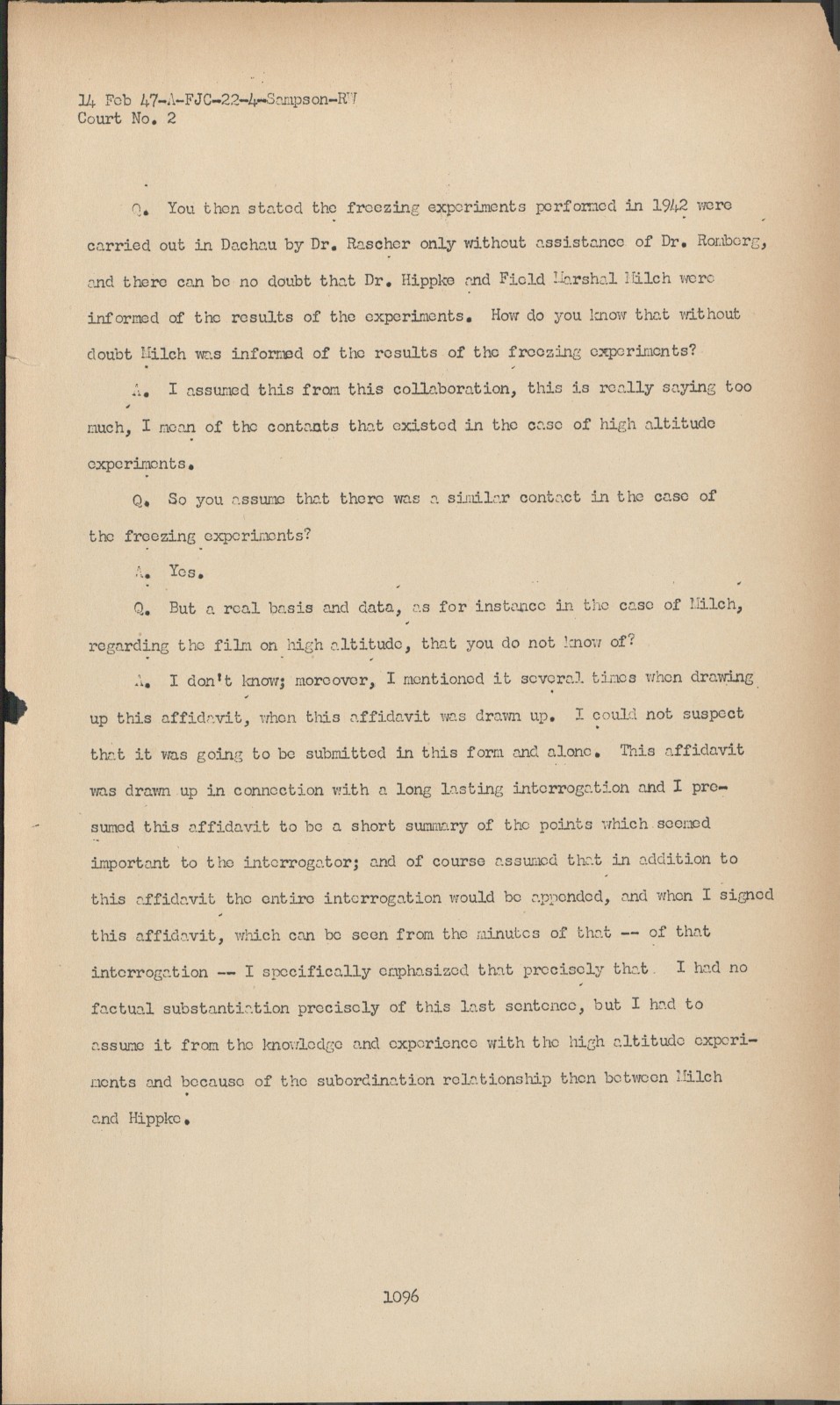 14 Feb 47-A-FJC-22-4-Sampson-RW
Court No. 2

Q. You then stated the freezing experiments performed in 1942 were carried out in Dachau by Dr. Rascher only without assistance of Dr. Romberg, and there can be no doubt that Dr. Hippke and Field Marshal Milch were informed of the results of the experiments. How do you know that without doubt Milch was informed of the results of the freezing experiments?

A. I assumed this from this collaboration, this is really saying too much, I mean of the contants that existed in the case of high altitude experiments.

Q. So you assume that there was a similar contact in the case of the freezing experiments?

A. Yes.

Q. But a real basis and data, as for instance in the case of Milch, regarding the film on high altitude, that you do not know of?

A. I don't know; moreover, I mentioned it several times when drawing up this affidavit, when this affidavit was drawn up. I could not suspect that it was going to be submitted in this form and alone. This affidavit was drawn up in connection with a long lasting interrogation and I presumed this affidavit to be a short summary of the points which seemed important to the interrogator; and of course assumed that in addition to this affidavit the entire interrogation would be appended, and when I signed this affidavit, which can be seen from the minutes of that -- of that interrogation -- I specifically emphasized that precisely that I had no factual substantiation precisely of this last sentence, but I had to assume it from the knowledge and experience with the high altitude experiments and because of the subordination relationship then between Milch and Hippke.

1096